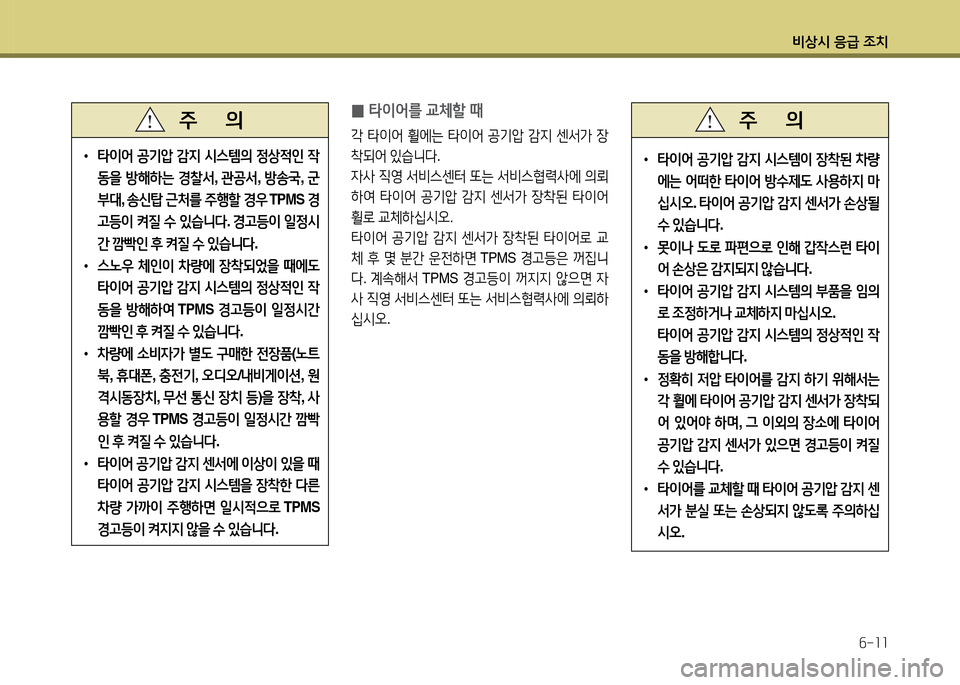 비상시 응급 조치

주 의

• 타이어 공기압 감지 시스템의 정상적인 작동을 방해하는 경찰서, 관공서, 방송국, 군부대, 송신탑 근처를 주행할 경우 TPMS 경고등이 켜질 수 있습니다. 경고등이 일정시간 깜빡인 후 켜질 수 있습니다.
• 스노우 체인이 차량에 장착되었을 때에도 타이어 공기압 감지 시스템의 정상적인 작동을 방해하여 TPMS 경고등이 일정시간 깜빡인 후 켜질 수 있습니다.
• 차량에 소비자가 별도 구매한 전장품(노트북, 휴대폰, 충전기, 오디오/내비게이션, 원격시동장치, 무선 통신 장치 등)을 장착, 사용할 경우 TPMS 경고등이 일정시간 깜빡인 후 켜질 수 있습니다.
• 타이어 공기압 감지 센서에 이상이 있을 때 타이어 공기압 감지 시스템을 장착한 다른 차량 가까이 주행하면 일시적으로 TPMS 경고등이 켜지지 않을 수 있습니다.

■ 타이어를 교체할 때

각 타이어 휠에는 타이어 공기압 감지 센서가 장착되어 있습니다.
자사 직영 서비스센터 또는 서비스협력사에 의뢰하여 타이어 공기압 감지 센서가 장착된 타이어 휠로 교체하십시오.
타이어 공기압 감지 센서가 장착된 타이어로 교체 후 몇 분간 운전하면 TPMS 경고등은 꺼집니다. 계속해서 TPMS 경고등이 꺼지지 않으면 자사 직영 서비스센터 또는 서비스협력사에 의뢰하십시오.

주 의

• 타이어 공기압 감지 시스템이 장착된 차량에는 어떠한 타이어 방수제도 사용하지 마십시오. 타이어 공기압 감지 센서가 손상될 수 있습니다.
• 못이나 도로 파편으로 인해 갑작스런 타이어 손상은 감지되지 않습니다.
• 타이어 공기압 감지 시스템의 부품을 임의로 조정하거나 교체하지 마십시오. 타이어 공기압 감지 시스템의 정상적인 작동을 방해합니다.
• 정확히 저압 타이어를 감지 하기 위해서는 각 휠에 타이어 공기압 감지 센서가 장착되어 있어야 하며, 그 이외의 장소에 타이어 공기압 감지 센서가 있으면 경고등이 켜질 수 있습니다.
• 타이어를 교체할 때 타이어 공기압 감지 센서가 분실 또는 손상되지 않도록 주의하십시오.

6-11

carmanualsonline.info